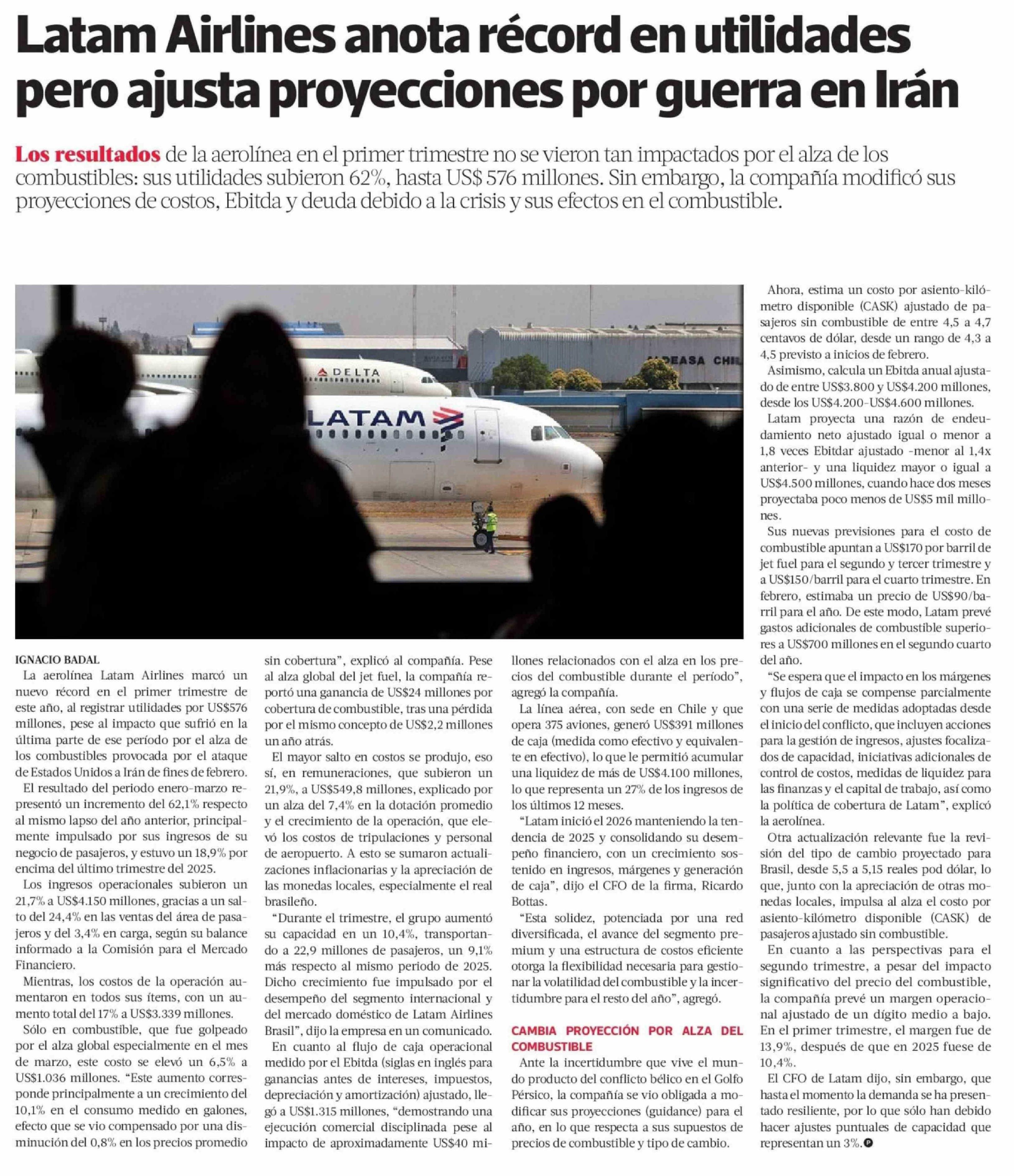 Latam Airlines anota récord en utilidades pero ajusta proyecciones por guerra en Irán

Los resultados de la aerolínea en el primer trimestre no se vieron tan impactados por el alza de los combustibles: sus utilidades subieron 62%, hasta US$ 576 millones. Sin embargo, la compañía modificó sus proyecciones de costos, Ebitda y deuda debido a la crisis y sus efectos en el combustible.

DELTA

LATAM

IGNACIO BADAL

La aerolínea Latam Airlines marcó un nuevo récord en el primer trimestre de este año, al registrar utilidades por US$576 millones, pese al impacto que sufrió en la última parte de ese período por el alza de los combustibles provocada por el ataque de Estados Unidos a Irán de fines de febrero.

El resultado del periodo enero-marzo representó un incremento del 62,1% respecto al mismo lapso del año anterior, principalmente impulsado por sus ingresos de su negocio de pasajeros, y estuvo un 18,9% por encima del último trimestre del 2025.

Los ingresos operacionales subieron un 21,7% a US$4.150 millones, gracias a un salto del 24,4% en las ventas del área de pasajeros y del 3,4% en carga, según su balance informado a la Comisión para el Mercado Financiero.

Mientras, los costos de la operación aumentaron en todos sus ítems, con un aumento total del 17% a US$3.339 millones.

Sólo en combustible, que fue golpeado por el alza global especialmente en el mes de marzo, este costo se elevó un 6,5% a US$1.036 millones. "Este aumento corresponde principalmente a un crecimiento del 10,1% en el consumo medido en galones, efecto que se vio compensado por una disminución del 0,8% en los precios promedio sin cobertura", explicó al compañía. Pese al alza global del jet fuel, la compañía reportó una ganancia de US$24 millones por cobertura de combustible, tras una pérdida por el mismo concepto de US$2,2 millones un año atrás.

El mayor salto en costos se produjo, eso sí, en remuneraciones, que subieron un 21,9%, a US$549,8 millones, explicado por un alza del 7,4% en la dotación promedio y el crecimiento de la operación, que elevó los costos de tripulaciones y personal de aeropuerto. A esto se sumaron actualizaciones inflacionarias y la apreciación de las monedas locales, especialmente el real brasileño.

"Durante el trimestre, el grupo aumentó su capacidad en un 10,4%, transportando a 22,9 millones de pasajeros, un 9,1% más respecto al mismo periodo de 2025. Dicho crecimiento fue impulsado por el desempeño del segmento internacional y del mercado doméstico de Latam Airlines Brasil", dijo la empresa en un comunicado.

En cuanto al flujo de caja operacional medido por el Ebitda (siglas en inglés para ganancias antes de intereses, impuestos, depreciación y amortización) ajustado, llegó a US$1.315 millones, "demostrando una ejecución comercial disciplinada pese al impacto de aproximadamente US$40 millones relacionados con el alza en los precios del combustible durante el período", agregó la compañía.

La línea aérea, con sede en Chile y que opera 375 aviones, generó US$391 millones de caja (medida como efectivo y equivalente en efectivo), lo que le permitió acumular una liquidez de más de US$4.100 millones, lo que representa un 27% de los ingresos de los últimos 12 meses.

"Latam inició el 2026 manteniendo la tendencia de 2025 y consolidando su desempeño financiero, con un crecimiento sostenido en ingresos, márgenes y generación de caja", dijo el CFO de la firma, Ricardo Bottas.

"Esta solidez, potenciada por una red diversificada, el avance del segmento premium y una estructura de costos eficiente otorga la flexibilidad necesaria para gestionar la volatilidad del combustible y la incertidumbre para el resto del año", agregó.

CAMBIA PROYECCIÓN POR ALZA DEL COMBUSTIBLE

Ante la incertidumbre que vive el mundo producto del conflicto bélico en el Golfo Pérsico, la compañía se vio obligada a modificar sus proyecciones (guidance) para el año, en lo que respecta a sus supuestos de precios de combustible y tipo de cambio.

Ahora, estima un costo por asiento-kilómetro disponible (CASK) ajustado de pasajeros sin combustible de entre 4,5 a 4,7 centavos de dólar, desde un rango de 4,3 a 4,5 previsto a inicios de febrero.

Asimismo, calcula un Ebitda anual ajustado de entre US$3.800 y US$4.200 millones, desde los US$4.200-US$4.600 millones.

Latam proyecta una razón de endeudamiento neto ajustado igual o menor a 1,8 veces Ebitdar ajustado -menor al 1,4x anterior- y una liquidez mayor o igual a US$4.500 millones, cuando hace dos meses proyectaba poco menos de US$5 mil millones.

Sus nuevas previsiones para el costo de combustible apuntan a US$170 por barril de jet fuel para el segundo y tercer trimestre y a US$150/barril para el cuarto trimestre. En febrero, estimaba un precio de US$90/barril para el año. De este modo, Latam prevé gastos adicionales de combustible superiores a US$700 millones en el segundo cuarto del año.

"Se espera que el impacto en los márgenes y flujos de caja se compense parcialmente con una serie de medidas adoptadas desde el inicio del conflicto, que incluyen acciones para la gestión de ingresos, ajustes focalizados de capacidad, iniciativas adicionales de control de costos, medidas de liquidez para las finanzas y el capital de trabajo, así como la política de cobertura de Latam", explicó la aerolínea.

Otra actualización relevante fue la revisión del tipo de cambio proyectado para Brasil, desde 5,5 a 5,15 reales pod dólar, lo que, junto con la apreciación de otras monedas locales, impulsa al alza el costo por asiento-kilómetro disponible (CASK) de pasajeros ajustado sin combustible.

En cuanto a las perspectivas para el segundo trimestre, a pesar del impacto significativo del precio del combustible, la compañía prevé un margen operacional ajustado de un dígito medio a bajo. En el primer trimestre, el margen fue de 13,9%, después de que en 2025 fuese de 10,4%.

El CFO de Latam dijo, sin embargo, que hasta el momento la demanda se ha presentado resiliente, por lo que sólo han debido hacer ajustes puntuales de capacidad que representan un 3%.